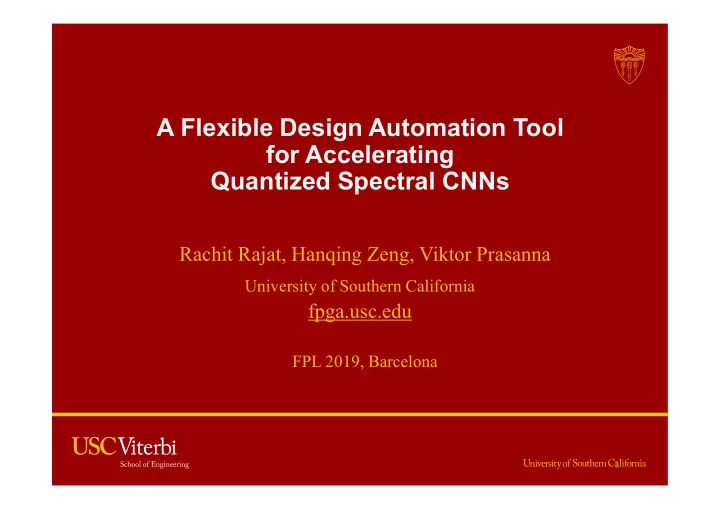 A Flexible Design Automation Tool for Accelerating Quantized Spectral CNNs

Rachit Rajat, Hanqing Zeng, Viktor Prasanna
University of Southern California
fpga.usc.edu

FPL 2019, Barcelona

USC Viterbi
School of Engineering

University of Southern California